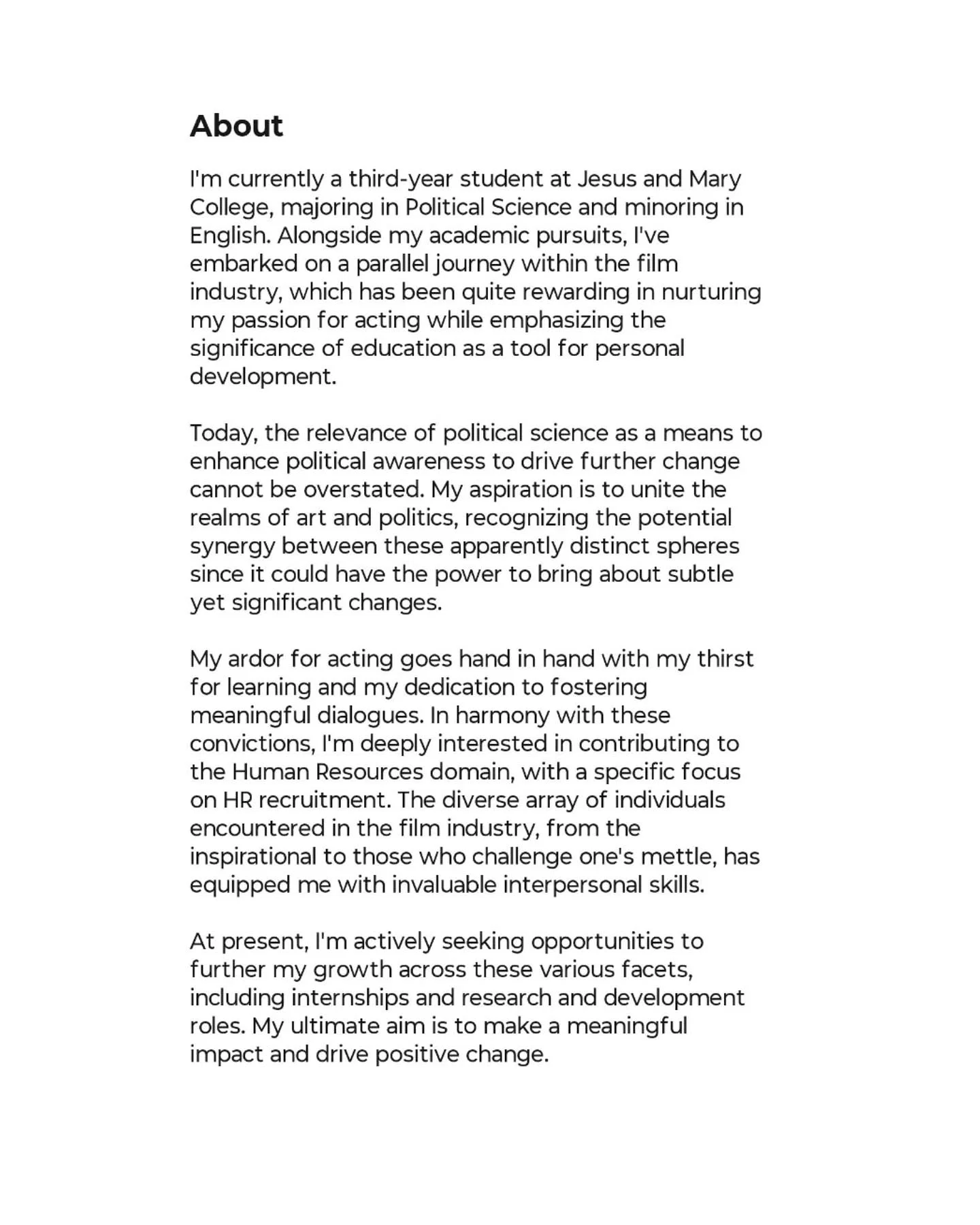 About

I'm currently a third-year student at Jesus and Mary College, majoring in Political Science and minoring in English. Alongside my academic pursuits, I've embarked on a parallel journey within the film industry, which has been quite rewarding in nurturing my passion for acting while emphasizing the significance of education as a tool for personal development.

Today, the relevance of political science as a means to enhance political awareness to drive further change cannot be overstated. My aspiration is to unite the realms of art and politics, recognizing the potential synergy between these apparently distinct spheres since it could have the power to bring about subtle yet significant changes.

My ardor for acting goes hand in hand with my thirst for learning and my dedication to fostering meaningful dialogues. In harmony with these convictions, I'm deeply interested in contributing to the Human Resources domain, with a specific focus on HR recruitment. The diverse array of individuals encountered in the film industry, from the inspirational to those who challenge one's mettle, has equipped me with invaluable interpersonal skills.

At present, I'm actively seeking opportunities to further my growth across these various facets, including internships and research and development roles. My ultimate aim is to make a meaningful impact and drive positive change.